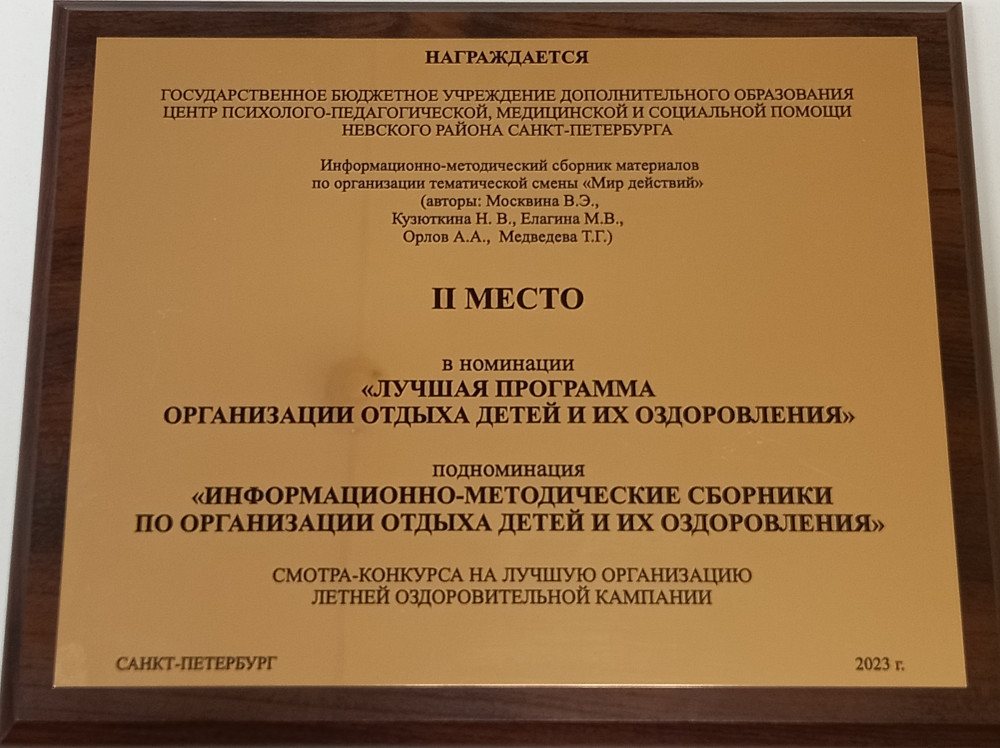 НАГРАЖДАЕТСЯ

ГОСУДАРСТВЕННОЕ БЮДЖЕТНОЕ УЧРЕЖДЕНИЕ ДОПОЛНИТЕЛЬНОГО ОБРАЗОВАНИЯ ЦЕНТР ПСИХОЛОГО-ПЕДАГОГИЧЕСКОЙ, МЕДИЦИНСКОЙ И СОЦИАЛЬНОЙ ПОМОЩИ НЕВСКОГО РАЙОНА САНКТ-ПЕТЕРБУРГА

Информационно-методический сборник материалов по организации тематической смены «Мир действий» (авторы: Москвина В.Э., Кузюткина Н. В., Елагина М.В., Орлов А.А., Медведева Т.Г.)

II МЕСТО

в номинации
«ЛУЧШАЯ ПРОГРАММА ОРГАНИЗАЦИИ ОТДЫХА ДЕТЕЙ И ИХ ОЗДОРОВЛЕНИЯ»

подноминация
«ИНФОРМАЦИОННО-МЕТОДИЧЕСКИЕ СБОРНИКИ ПО ОРГАНИЗАЦИИ ОТДЫХА ДЕТЕЙ И ИХ ОЗДОРОВЛЕНИЯ»

СМОТРА-КОНКУРСА НА ЛУЧШУЮ ОРГАНИЗАЦИЮ ЛЕТНЕЙ ОЗДОРОВИТЕЛЬНОЙ КАМПАНИИ

САНКТ-ПЕТЕРБУРГ

2023 г.